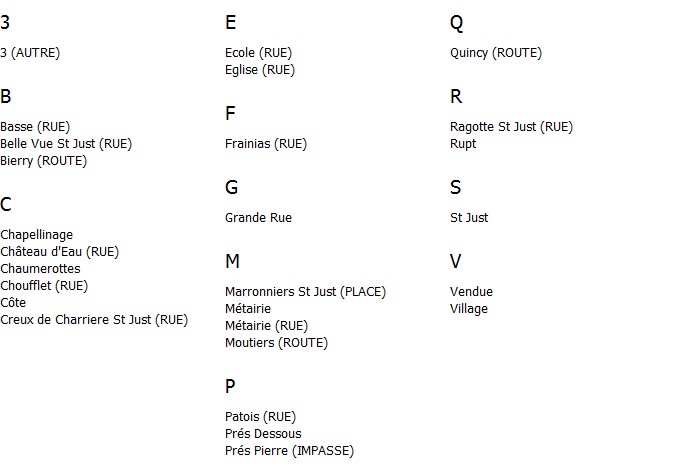 3

3 (AUTRE)

B

Basse (RUE)
Belle Vue St Just (RUE)
Bierry (ROUTE)

C

Chapellinage
Château d'Eau (RUE)
Chaumerottes
Choufflet (RUE)
Côte
Creux de Charriere St Just (RUE)

E

Ecole (RUE)
Eglise (RUE)

F

Frainias (RUE)

G

Grande Rue

M

Marronniers St Just (PLACE)
Métairie
Métairie (RUE)
Moutiers (ROUTE)

P

Patois (RUE)
Prés Dessous
Prés Pierre (IMPASSE)

Q

Quincy (ROUTE)

R

Ragotte St Just (RUE)
Rupt

S

St Just

V

Vendue
Village